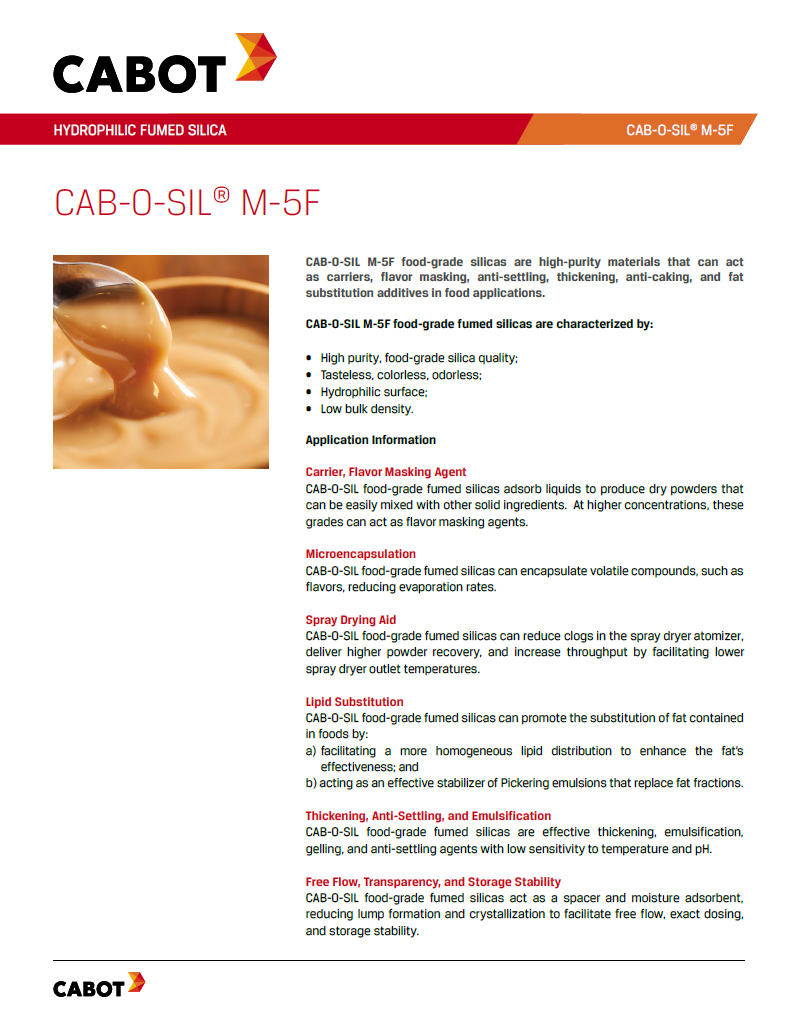 CABOT

HYDROPHILIC FUMED SILICA

CAB-O-SIL® M-5F

CAB-O-SIL® M-5F

CAB-O-SIL M-5F food-grade silicas are high-purity materials that can act as carriers, flavor masking, anti-settling, thickening, anti-caking, and fat substitution additives in food applications.

CAB-O-SIL M-5F food-grade fumed silicas are characterized by:

• High purity, food-grade silica quality;
• Tasteless, colorless, odorless;
• Hydrophilic surface;
• Low bulk density.

Application Information

Carrier, Flavor Masking Agent
CAB-O-SIL food-grade fumed silicas adsorb liquids to produce dry powders that can be easily mixed with other solid ingredients. At higher concentrations, these grades can act as flavor masking agents.

Microencapsulation
CAB-O-SIL food-grade fumed silicas can encapsulate volatile compounds, such as flavors, reducing evaporation rates.

Spray Drying Aid
CAB-O-SIL food-grade fumed silicas can reduce clogs in the spray dryer atomizer, deliver higher powder recovery, and increase throughput by facilitating lower spray dryer outlet temperatures.

Lipid Substitution
CAB-O-SIL food-grade fumed silicas can promote the substitution of fat contained in foods by:
a) facilitating a more homogeneous lipid distribution to enhance the fat's effectiveness; and
b) acting as an effective stabilizer of Pickering emulsions that replace fat fractions.

Thickening, Anti-Settling, and Emulsification
CAB-O-SIL food-grade fumed silicas are effective thickening, emulsification, gelling, and anti-settling agents with low sensitivity to temperature and pH.

Free Flow, Transparency, and Storage Stability
CAB-O-SIL food-grade fumed silicas act as a spacer and moisture adsorbent, reducing lump formation and crystallization to facilitate free flow, exact dosing, and storage stability.

CABOT